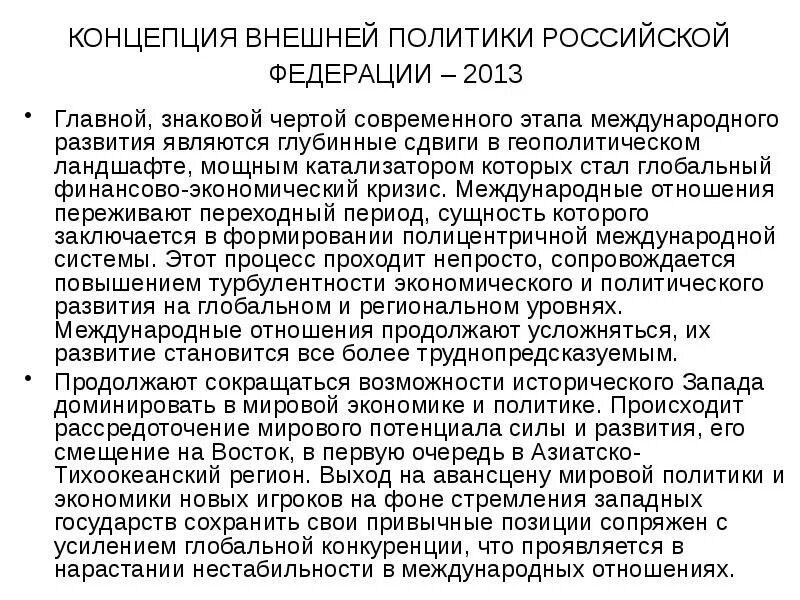 КОНЦЕПЦИЯ ВНЕШНЕЙ ПОЛИТИКИ РОССИЙСКОЙ ФЕДЕРАЦИИ – 2013

• Главной, знаковой чертой современного этапа международного развития являются глубинные сдвиги в геополитическом ландшафте, мощным катализатором которых стал глобальный финансово-экономический кризис. Международные отношения переживают переходный период, сущность которого заключается в формировании полицентричной международной системы. Этот процесс проходит непросто, сопровождается повышением турбулентности экономического и политического развития на глобальном и региональном уровнях. Международные отношения продолжают усложняться, их развитие становится все более труднопредсказуемым.

• Продолжают сокращаться возможности исторического Запада доминировать в мировой экономике и политике. Происходит рассредоточение мирового потенциала силы и развития, его смещение на Восток, в первую очередь в Азиатско-Тихоокеанский регион. Выход на авансцену мировой политики и экономики новых игроков на фоне стремления западных государств сохранить свои привычные позиции сопряжен с усилением глобальной конкуренции, что проявляется в нарастании нестабильности в международных отношениях.